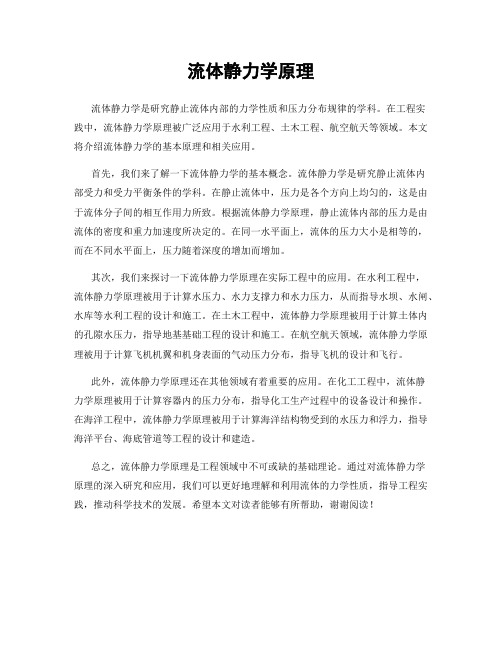 流体静力学原理

流体静力学是研究静止流体内部的力学性质和压力分布规律的学科。在工程实践中，流体静力学原理被广泛应用于水利工程、土木工程、航空航天等领域。本文将介绍流体静力学的基本原理和相关应用。

首先，我们来了解一下流体静力学的基本概念。流体静力学是研究静止流体内部受力和受力平衡条件的学科。在静止流体中，压力是各个方向上均匀的，这是由于流体分子间的相互作用力所致。根据流体静力学原理，静止流体内部的压力是由流体的密度和重力加速度所决定的。在同一水平面上，流体的压力大小是相等的，而在不同水平面上，压力随着深度的增加而增加。

其次，我们来探讨一下流体静力学原理在实际工程中的应用。在水利工程中，流体静力学原理被用于计算水压力、水力支撑力和水力压力，从而指导水坝、水闸、水库等水利工程的设计和施工。在土木工程中，流体静力学原理被用于计算土体内的孔隙水压力，指导地基基础工程的设计和施工。在航空航天领域，流体静力学原理被用于计算飞机机翼和机身表面的气动压力分布，指导飞机的设计和飞行。

此外，流体静力学原理还在其他领域有着重要的应用。在化工工程中，流体静力学原理被用于计算容器内的压力分布，指导化工生产过程中的设备设计和操作。在海洋工程中，流体静力学原理被用于计算海洋结构物受到的水压力和浮力，指导海洋平台、海底管道等工程的设计和建造。

总之，流体静力学原理是工程领域中不可或缺的基础理论。通过对流体静力学原理的深入研究和应用，我们可以更好地理解和利用流体的力学性质，指导工程实践，推动科学技术的发展。希望本文对读者能够有所帮助，谢谢阅读！